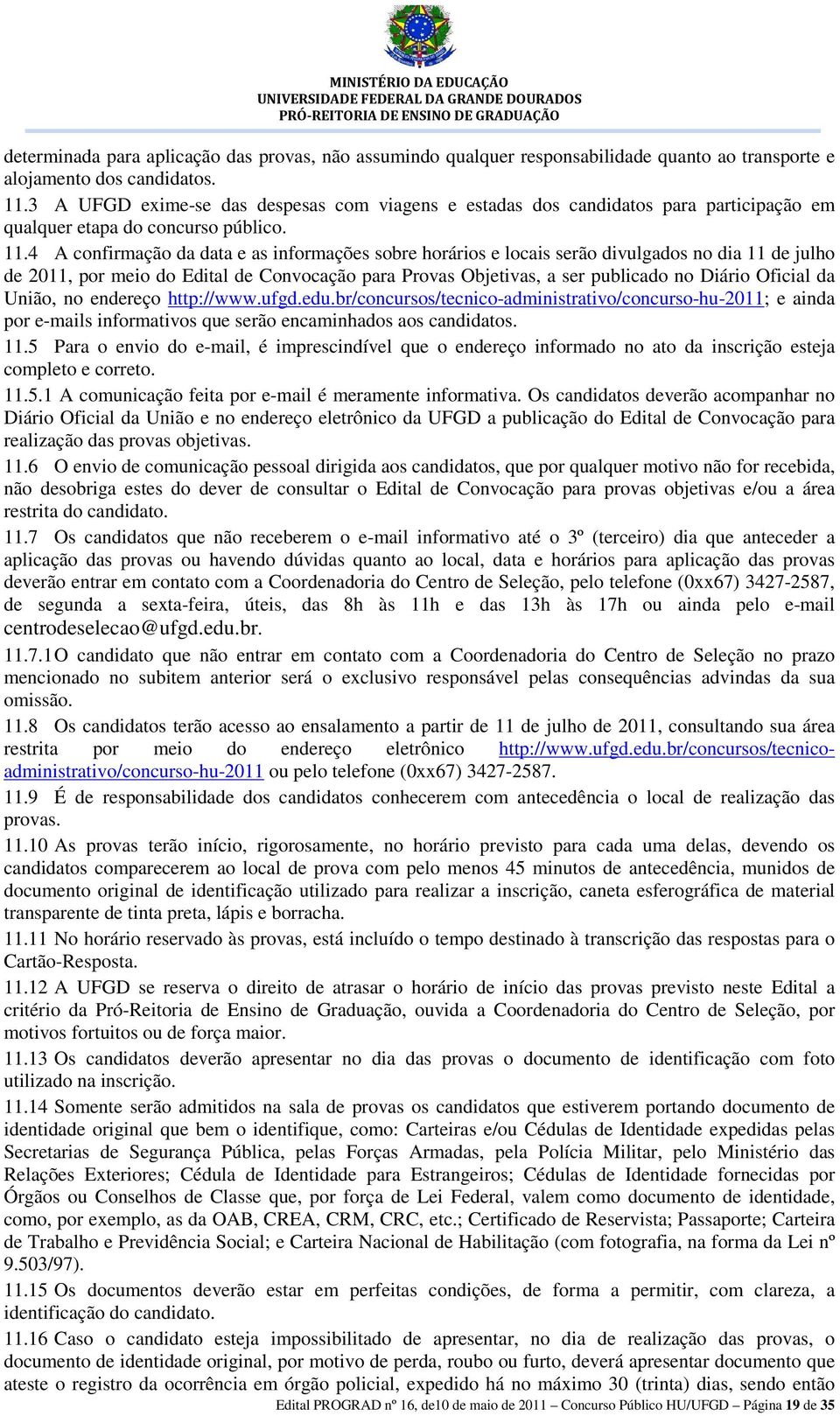 MINISTÉRIO DA EDUCAÇÃO
UNIVERSIDADE FEDERAL DA GRANDE DOURADOS
PRÓ-REITORIA DE ENSINO DE GRADUAÇÃO

determinada para aplicação das provas, não assumindo qualquer responsabilidade quanto ao transporte e alojamento dos candidatos.
11.3 A UFGD exime-se das despesas com viagens e estadas dos candidatos para participação em qualquer etapa do concurso público.
11.4 A confirmação da data e as informações sobre horários e locais serão divulgados no dia 11 de julho de 2011, por meio do Edital de Convocação para Provas Objetivas, a ser publicado no Diário Oficial da União, no endereço http://www.ufgd.edu.br/concursos/tecnico-administrativo/concurso-hu-2011; e ainda por e-mails informativos que serão encaminhados aos candidatos.
11.5 Para o envio do e-mail, é imprescindível que o endereço informado no ato da inscrição esteja completo e correto.
11.5.1 A comunicação feita por e-mail é meramente informativa. Os candidatos deverão acompanhar no Diário Oficial da União e no endereço eletrônico da UFGD a publicação do Edital de Convocação para realização das provas objetivas.
11.6 O envio de comunicação pessoal dirigida aos candidatos, que por qualquer motivo não for recebida, não desobriga estes do dever de consultar o Edital de Convocação para provas objetivas e/ou a área restrita do candidato.
11.7 Os candidatos que não receberem o e-mail informativo até o 3º (terceiro) dia que anteceder a aplicação das provas ou havendo dúvidas quanto ao local, data e horários para aplicação das provas deverão entrar em contato com a Coordenadoria do Centro de Seleção, pelo telefone (0xx67) 3427-2587, de segunda a sexta-feira, úteis, das 8h às 11h e das 13h às 17h ou ainda pelo e-mail centrodeselecao@ufgd.edu.br.
11.7.1O candidato que não entrar em contato com a Coordenadoria do Centro de Seleção no prazo mencionado no subitem anterior será o exclusivo responsável pelas consequências advindas da sua omissão.
11.8 Os candidatos terão acesso ao ensalamento a partir de 11 de julho de 2011, consultando sua área restrita por meio do endereço eletrônico http://www.ufgd.edu.br/concursos/tecnico-administrativo/concurso-hu-2011 ou pelo telefone (0xx67) 3427-2587.
11.9 É de responsabilidade dos candidatos conhecerem com antecedência o local de realização das provas.
11.10 As provas terão início, rigorosamente, no horário previsto para cada uma delas, devendo os candidatos comparecerem ao local de prova com pelo menos 45 minutos de antecedência, munidos de documento original de identificação utilizado para realizar a inscrição, caneta esferográfica de material transparente de tinta preta, lápis e borracha.
11.11 No horário reservado às provas, está incluído o tempo destinado à transcrição das respostas para o Cartão-Resposta.
11.12 A UFGD se reserva o direito de atrasar o horário de início das provas previsto neste Edital a critério da Pró-Reitoria de Ensino de Graduação, ouvida a Coordenadoria do Centro de Seleção, por motivos fortuitos ou de força maior.
11.13 Os candidatos deverão apresentar no dia das provas o documento de identificação com foto utilizado na inscrição.
11.14 Somente serão admitidos na sala de provas os candidatos que estiverem portando documento de identidade original que bem o identifique, como: Carteiras e/ou Cédulas de Identidade expedidas pelas Secretarias de Segurança Pública, pelas Forças Armadas, pela Polícia Militar, pelo Ministério das Relações Exteriores; Cédula de Identidade para Estrangeiros; Cédulas de Identidade fornecidas por Órgãos ou Conselhos de Classe que, por força de Lei Federal, valem como documento de identidade, como, por exemplo, as da OAB, CREA, CRM, CRC, etc.; Certificado de Reservista; Passaporte; Carteira de Trabalho e Previdência Social; e Carteira Nacional de Habilitação (com fotografia, na forma da Lei nº 9.503/97).
11.15 Os documentos deverão estar em perfeitas condições, de forma a permitir, com clareza, a identificação do candidato.
11.16 Caso o candidato esteja impossibilitado de apresentar, no dia de realização das provas, o documento de identidade original, por motivo de perda, roubo ou furto, deverá apresentar documento que ateste o registro da ocorrência em órgão policial, expedido há no máximo 30 (trinta) dias, sendo então

Edital PROGRAD nº 16, de10 de maio de 2011 – Concurso Público HU/UFGD – Página 19 de 35